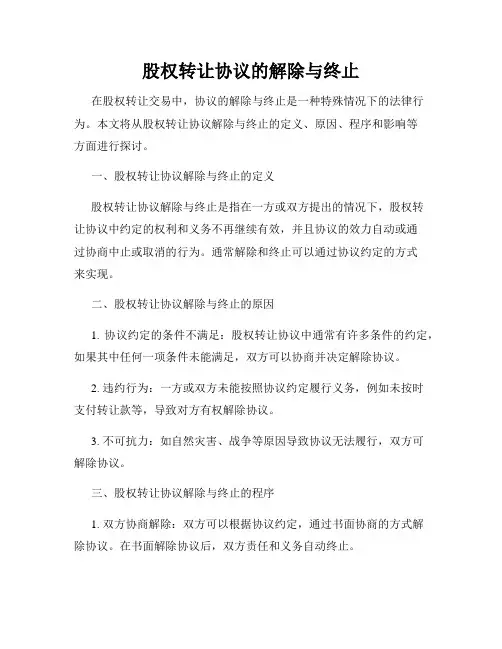 股权转让协议的解除与终止

在股权转让交易中，协议的解除与终止是一种特殊情况下的法律行为。本文将从股权转让协议解除与终止的定义、原因、程序和影响等方面进行探讨。

一、股权转让协议解除与终止的定义

股权转让协议解除与终止是指在一方或双方提出的情况下，股权转让协议中约定的权利和义务不再继续有效，并且协议的效力自动或通过协商中止或取消的行为。通常解除和终止可以通过协议约定的方式来实现。

二、股权转让协议解除与终止的原因

1. 协议约定的条件不满足：股权转让协议中通常有许多条件的约定，如果其中任何一项条件未能满足，双方可以协商并决定解除协议。

2. 违约行为：一方或双方未能按照协议约定履行义务，例如未按时支付转让款等，导致对方有权解除协议。

3. 不可抗力：如自然灾害、战争等原因导致协议无法履行，双方可解除协议。

三、股权转让协议解除与终止的程序

1. 双方协商解除：双方可以根据协议约定，通过书面协商的方式解除协议。在书面解除协议后，双方责任和义务自动终止。